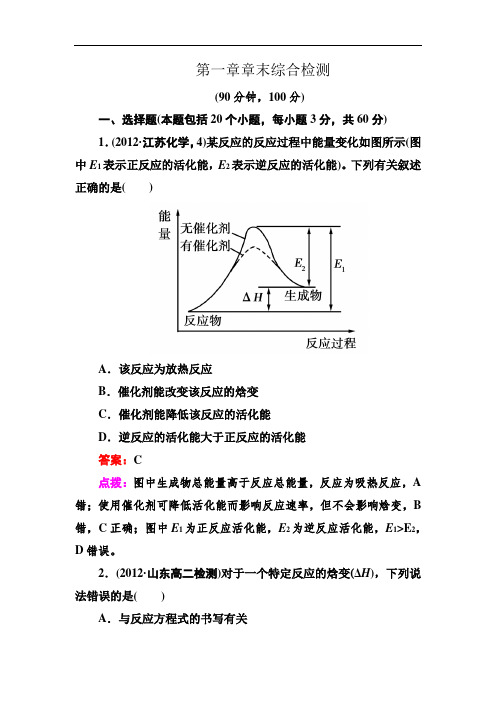 第一章章末综合检测

(90 分钟，100 分)

一、选择题(本题包括 20 个小题，每小题 3 分，共 60 分)

1．(2012·江苏化学，4)某反应的反应过程中能量变化如图所示(图中 $E_1$ 表示正反应的活化能，$E_2$ 表示逆反应的活化能)。下列有关叙述正确的是(　　)

能量
无催化剂
有催化剂
$E_2$
$E_1$
$\Delta H$
生成物
反应物
反应过程

A．该反应为放热反应

B．催化剂能改变该反应的焓变

C．催化剂能降低该反应的活化能

D．逆反应的活化能大于正反应的活化能

答案：C

点拨：图中生成物总能量高于反应总能量，反应为吸热反应，A 错；使用催化剂可降低活化能而影响反应速率，但不会影响焓变，B 错，C 正确；图中 $E_1$ 为正反应活化能，$E_2$ 为逆反应活化能，$E_1>E_2$，D 错误。

2．(2012·山东高二检测)对于一个特定反应的焓变($\Delta H$)，下列说法错误的是(　　)

A．与反应方程式的书写有关